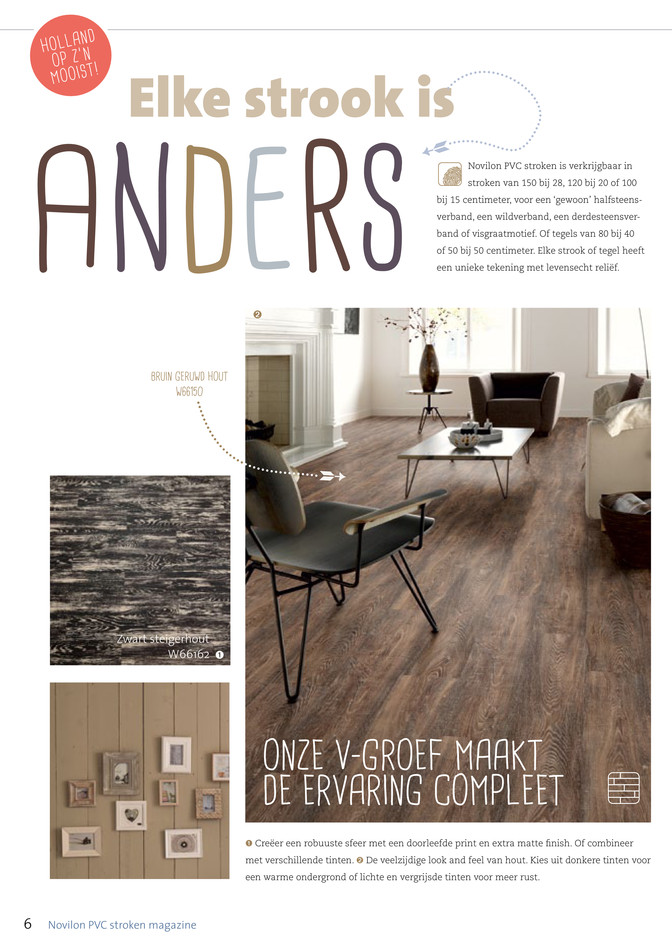 HOLLAND OP Z'N MOOIST!

Elke strook is

ANDERS

Novilon PVC stroken is verkrijgbaar in stroken van 150 bij 28, 120 bij 20 of 100 bij 15 centimeter, voor een 'gewoon' halfsteensverband, een wildverband, een derdesteensverband of visgraatmotief. Of tegels van 80 bij 40 of 50 bij 50 centimeter. Elke strook of tegel heeft een unieke tekening met levensecht reliëf.

BRUIN GERUWD HOUT W66150

2

Zwart steigerhout W66162 1

ONZE V-GROEF MAAKT DE ERVARING COMPLEET

1 Creëer een robuuste sfeer met een doorleefde print en extra matte finish. Of combineer met verschillende tinten. 2 De veelzijdige look and feel van hout. Kies uit donkere tinten voor een warme ondergrond of lichte en vergrijsde tinten voor meer rust.

6 Novilon PVC stroken magazine